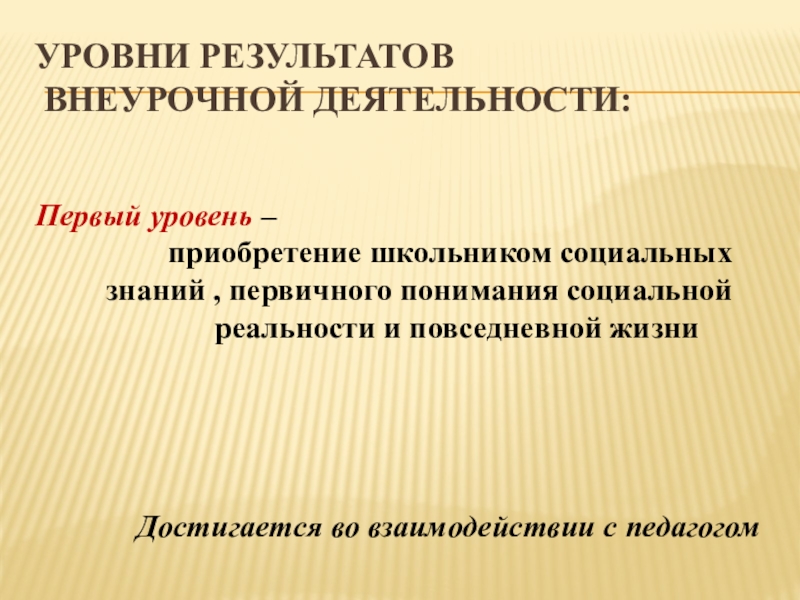 УРОВНИ РЕЗУЛЬТАТОВ
ВНЕУРОЧНОЙ ДЕЯТЕЛЬНОСТИ:

Первый уровень – приобретение школьником социальных знаний , первичного понимания социальной реальности и повседневной жизни

Достигается во взаимодействии с педагогом